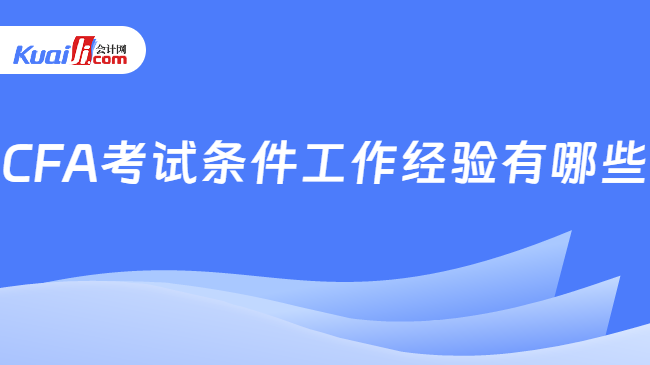 Kuaiji 会计网 .com

CFA考试条件工作经验有哪些